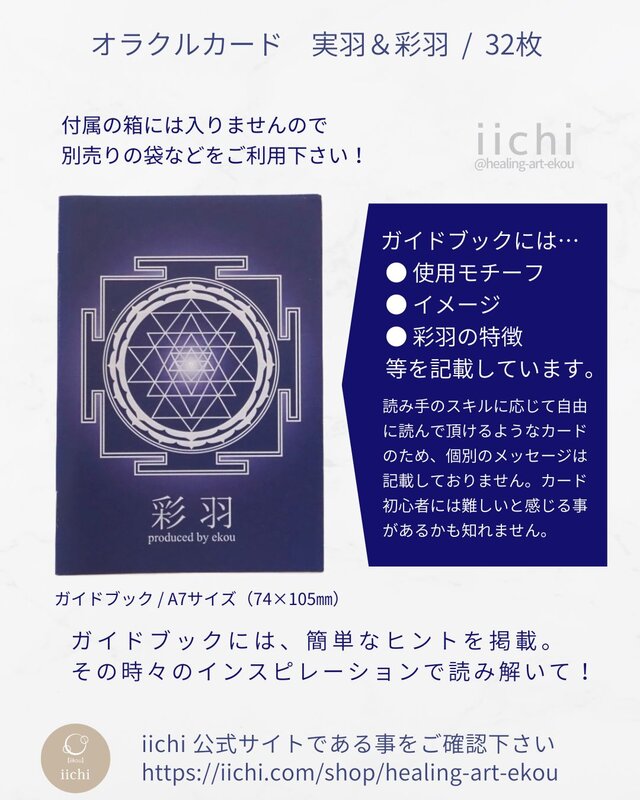 オラクルカード　実羽＆彩羽 / 32枚

付属の箱には入りませんので
別売りの袋などをご利用下さい！

iichi
@healing-art-ekou

彩羽
produced by ekou

ガイドブックには…
● 使用モチーフ
● イメージ
● 彩羽の特徴
等を記載しています。

読み手のスキルに応じて自由に読んで頂けるようなカードのため、個別のメッセージは記載しておりません。カード初心者には難しいと感じる事があるかも知れません。

ガイドブック / A7サイズ（74×105㎜）

ガイドブックには、簡単なヒントを掲載。
その時々のインスピレーションで読み解いて！

[ekou]
iichi

iichi 公式サイトである事をご確認下さい
https://iichi.com/shop/healing-art-ekou